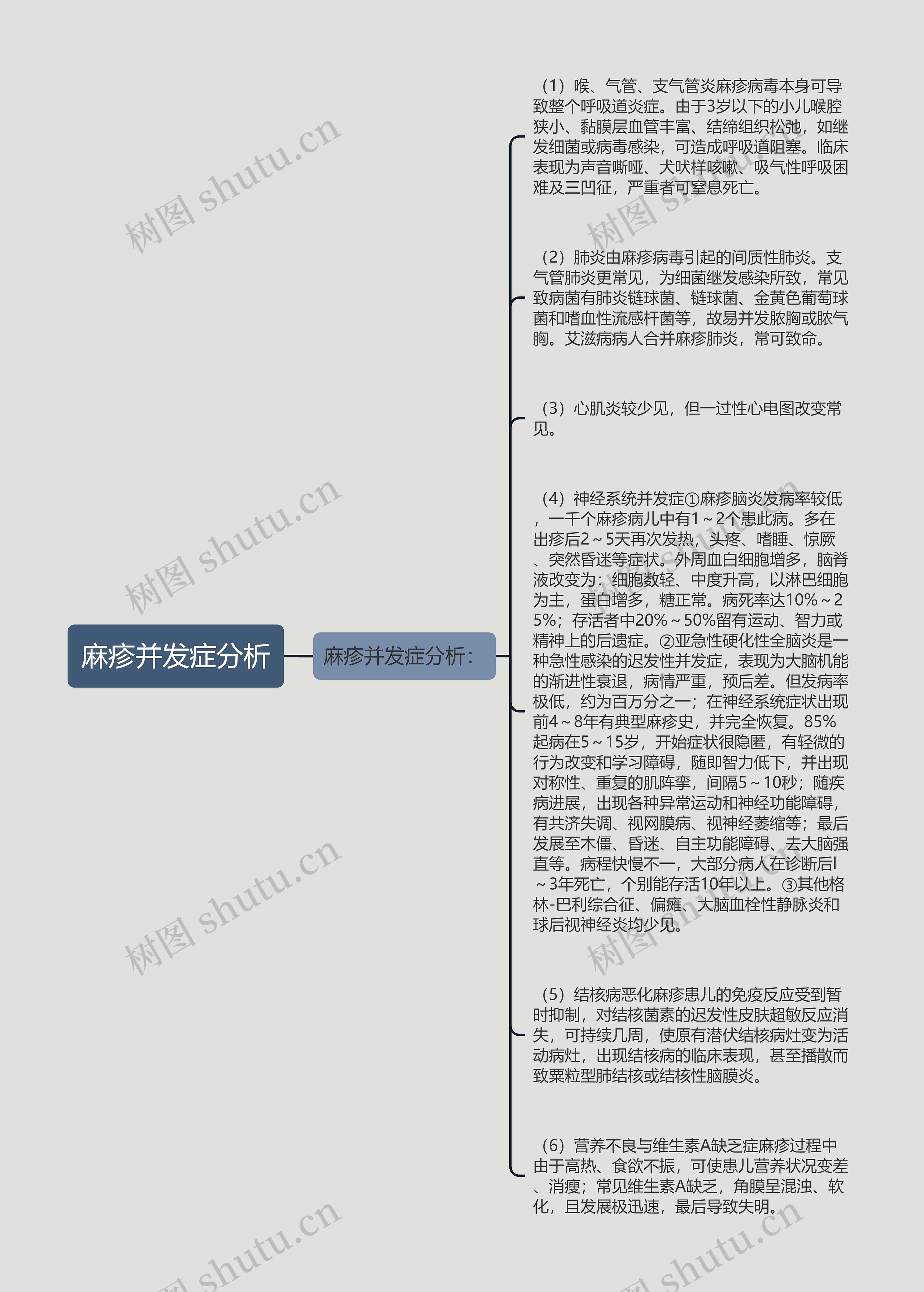 麻疹并发症分析

麻疹并发症分析：

（1）喉、气管、支气管炎麻疹病毒本身可导致整个呼吸道炎症。由于3岁以下的小儿喉腔狭小、黏膜层血管丰富、结缔组织松弛，如继发细菌或病毒感染，可造成呼吸道阻塞。临床表现为声音嘶哑、犬吠样咳嗽、吸气性呼吸困难及三凹征，严重者可窒息死亡。

（2）肺炎由麻疹病毒引起的间质性肺炎。支气管肺炎更常见，为细菌继发感染所致，常见致病菌有肺炎链球菌、链球菌、金黄色葡萄球菌和嗜血性流感杆菌等，故易并发脓胸或脓气胸。艾滋病病人合并麻疹肺炎，常可致命。

（3）心肌炎较少见，但一过性心电图改变常见。

（4）神经系统并发症①麻疹脑炎发病率较低，一千个麻疹病儿中有1～2个患此病。多在出疹后2～5天再次发热，头疼、嗜睡、惊厥、突然昏迷等症状。外周血白细胞增多，脑脊液改变为：细胞数轻、中度升高，以淋巴细胞为主，蛋白增多，糖正常。病死率达10%～25%；存活者中20%～50%留有运动、智力或精神上的后遗症。②亚急性硬化性全脑炎是一种急性感染的迟发性并发症，表现为大脑机能的渐进性衰退，病情严重，预后差。但发病率极低，约为百万分之一；在神经系统症状出现前4～8年有典型麻疹史，并完全恢复。85%起病在5～15岁，开始症状很隐匿，有轻微的行为改变和学习障碍，随即智力低下，并出现对称性、重复的肌阵挛，间隔5～10秒；随疾病进展，出现各种异常运动和神经功能障碍，有共济失调、视网膜病、视神经萎缩等；最后发展至木僵、昏迷、自主功能障碍、去大脑强直等。病程快慢不一，大部分病人在诊断后l～3年死亡，个别能存活10年以上。③其他格林-巴利综合征、偏瘫、大脑血栓性静脉炎和球后视神经炎均少见。

（5）结核病恶化麻疹患儿的免疫反应受到暂时抑制，对结核菌素的迟发性皮肤超敏反应消失，可持续几周，使原有潜伏结核病灶变为活动病灶，出现结核病的临床表现，甚至播散而致粟粒型肺结核或结核性脑膜炎。

（6）营养不良与维生素A缺乏症麻疹过程中由于高热、食欲不振，可使患儿营养状况变差、消瘦；常见维生素A缺乏，角膜呈混浊、软化，且发展极迅速，最后导致失明。

树图 shutu.cn